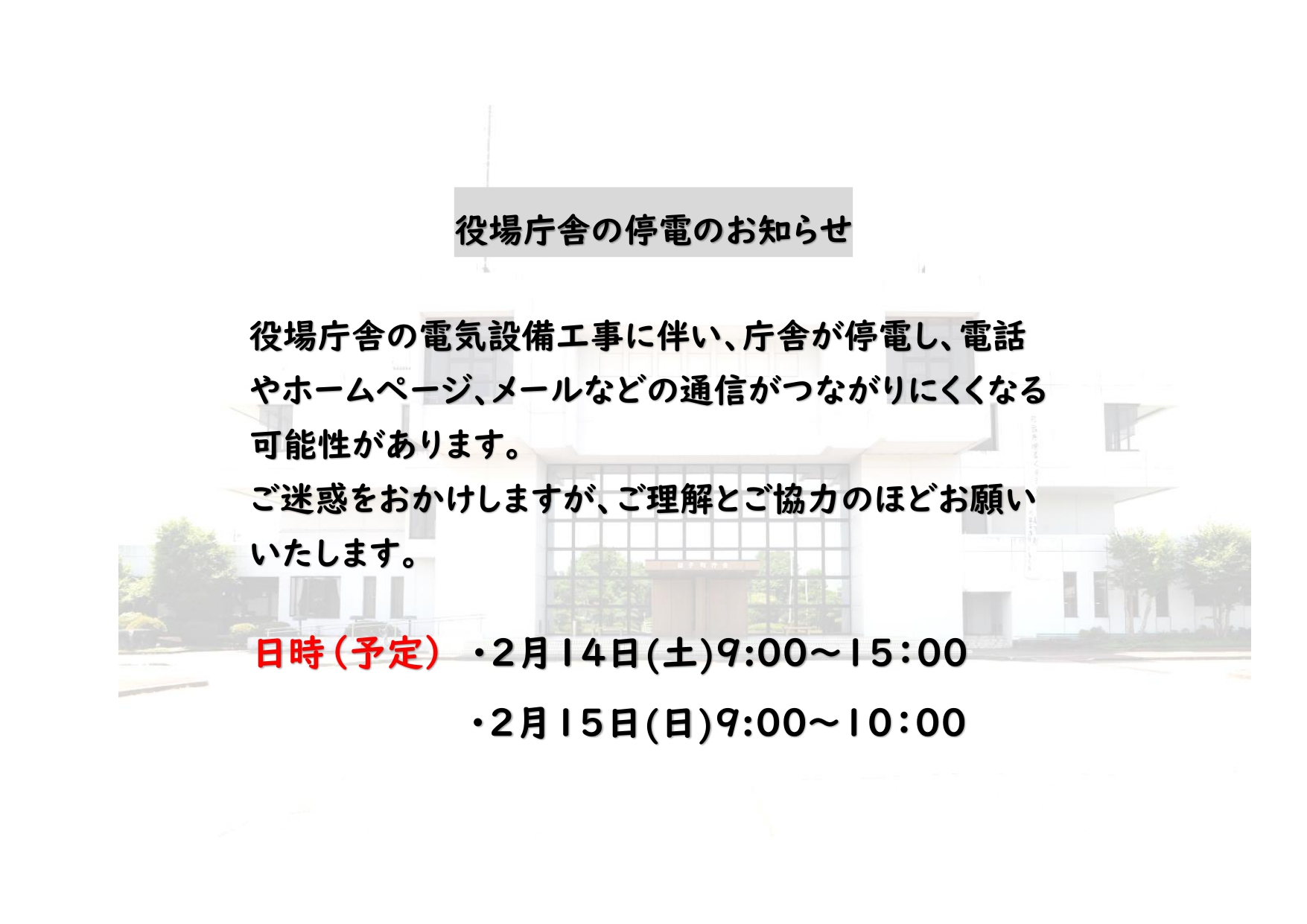 役場庁舎の停電のお知らせ

役場庁舎の電気設備工事に伴い、庁舎が停電し、電話やホームページ、メールなどの通信がつながりにくくなる可能性があります。
ご迷惑をおかけしますが、ご理解とご協力のほどお願いいたします。

日時（予定）　・2月14日(土)9:00～15:00
・2月15日(日)9:00～10:00